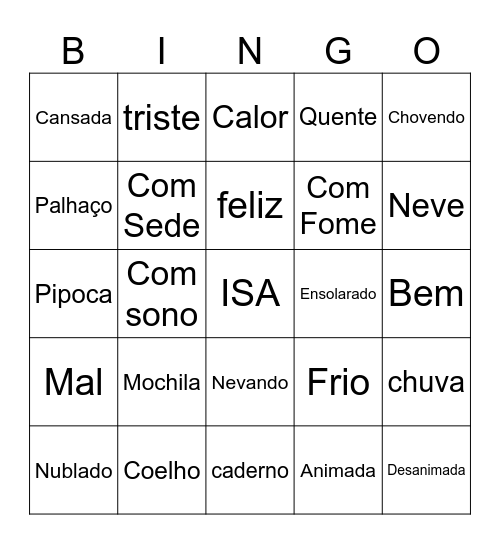 | B | I | N | G | O |
|---|---|---|---|---|
| Cansada | triste | Calor | Quente | Chovendo |
| Palhaço | Com Sede | feliz | Com Fome | Neve |
| Pipoca | Com sono | ISA | Ensolarado | Bem |
| Mal | Mochila | Nevando | Frio | chuva |
| Nublado | Coelho | caderno | Animada | Desanimada |